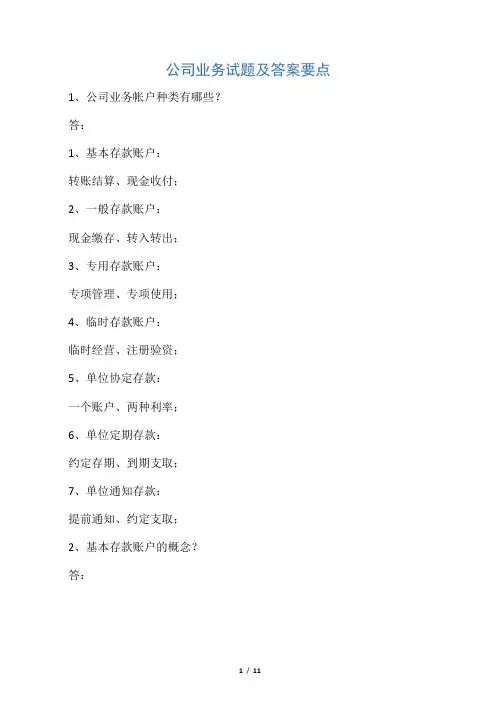 公司业务试题及答案要点

1、公司业务帐户种类有哪些？

答：

1、基本存款账户：

转账结算、现金收付；

2、一般存款账户：

现金缴存、转入转出；

3、专用存款账户：

专项管理、专项使用；

4、临时存款账户：

临时经营、注册验资；

5、单位协定存款：

一个账户、两种利率；

6、单位定期存款：

约定存期、到期支取；

7、单位通知存款：

提前通知、约定支取；

2、基本存款账户的概念？

答：

1 / 11